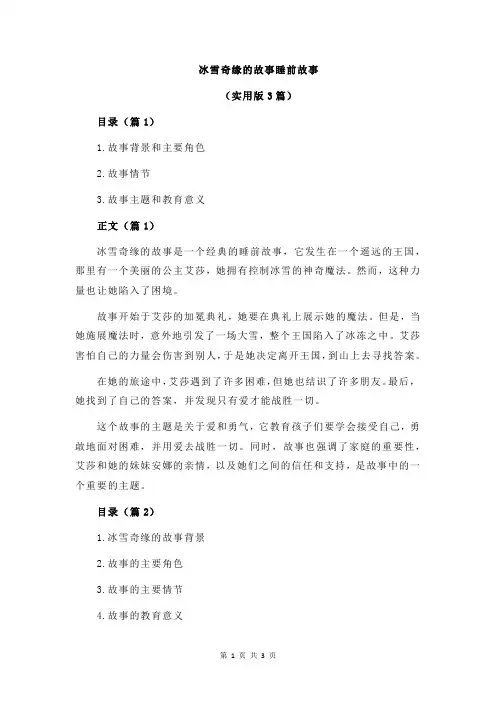 冰雪奇缘的故事睡前故事

（实用版 3 篇）

目录（篇 1）

1.故事背景和主要角色

2.故事情节

3.故事主题和教育意义

正文（篇 1）

冰雪奇缘的故事是一个经典的睡前故事，它发生在一个遥远的王国，那里有一个美丽的公主艾莎，她拥有控制冰雪的神奇魔法。然而，这种力量也让她陷入了困境。

故事开始于艾莎的加冕典礼，她要在典礼上展示她的魔法。但是，当她施展魔法时，意外地引发了一场大雪，整个王国陷入了冰冻之中。艾莎害怕自己的力量会伤害到别人，于是她决定离开王国，到山上去寻找答案。

在她的旅途中，艾莎遇到了许多困难，但她也结识了许多朋友。最后，她找到了自己的答案，并发现只有爱才能战胜一切。

这个故事的主题是关于爱和勇气，它教育孩子们要学会接受自己，勇敢地面对困难，并用爱去战胜一切。同时，故事也强调了家庭的重要性，艾莎和她的妹妹安娜的亲情，以及她们之间的信任和支持，是故事中的一个重要的主题。

目录（篇 2）

1.冰雪奇缘的故事背景

2.故事的主要角色

3.故事的主要情节

4.故事的教育意义

第 1 页 共 3 页